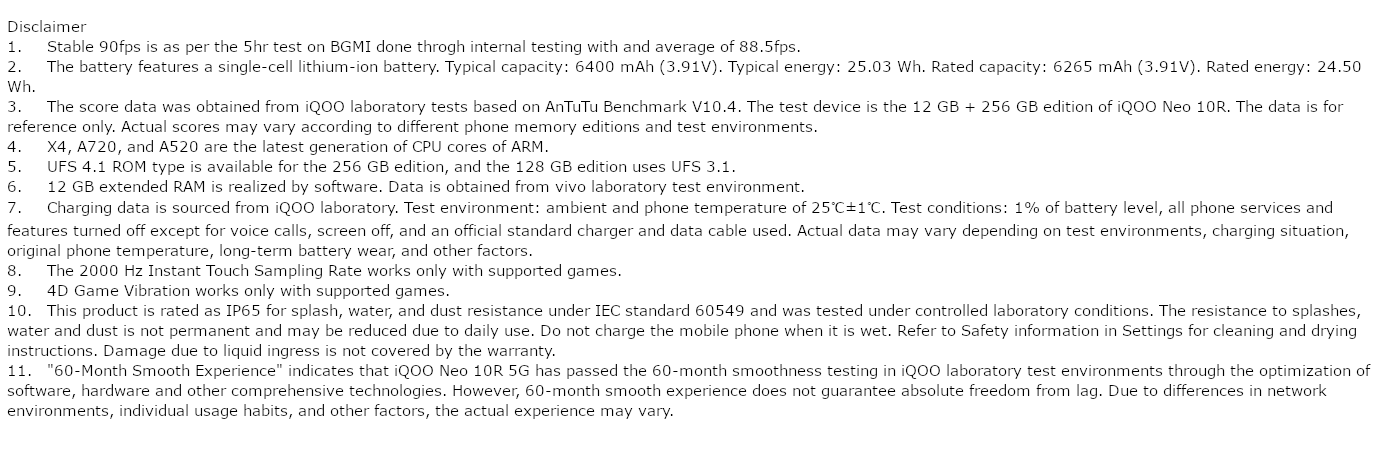 Disclaimer
1. Stable 90fps is as per the 5hr test on BGMI done throgh internal testing with and average of 88.5fps.
2. The battery features a single-cell lithium-ion battery. Typical capacity: 6400 mAh (3.91V). Typical energy: 25.03 Wh. Rated capacity: 6265 mAh (3.91V). Rated energy: 24.50 Wh.
3. The score data was obtained from iQOO laboratory tests based on AnTuTu Benchmark V10.4. The test device is the 12 GB + 256 GB edition of iQOO Neo 10R. The data is for reference only. Actual scores may vary according to different phone memory editions and test environments.
4. X4, A720, and A520 are the latest generation of CPU cores of ARM.
5. UFS 4.1 ROM type is available for the 256 GB edition, and the 128 GB edition uses UFS 3.1.
6. 12 GB extended RAM is realized by software. Data is obtained from vivo laboratory test environment.
7. Charging data is sourced from iQOO laboratory. Test environment: ambient and phone temperature of 25℃±1℃. Test conditions: 1% of battery level, all phone services and features turned off except for voice calls, screen off, and an official standard charger and data cable used. Actual data may vary depending on test environments, charging situation, original phone temperature, long-term battery wear, and other factors.
8. The 2000 Hz Instant Touch Sampling Rate works only with supported games.
9. 4D Game Vibration works only with supported games.
10. This product is rated as IP65 for splash, water, and dust resistance under IEC standard 60549 and was tested under controlled laboratory conditions. The resistance to splashes, water and dust is not permanent and may be reduced due to daily use. Do not charge the mobile phone when it is wet. Refer to Safety information in Settings for cleaning and drying instructions. Damage due to liquid ingress is not covered by the warranty.
11. "60-Month Smooth Experience" indicates that iQOO Neo 10R 5G has passed the 60-month smoothness testing in iQOO laboratory test environments through the optimization of software, hardware and other comprehensive technologies. However, 60-month smooth experience does not guarantee absolute freedom from lag. Due to differences in network environments, individual usage habits, and other factors, the actual experience may vary.